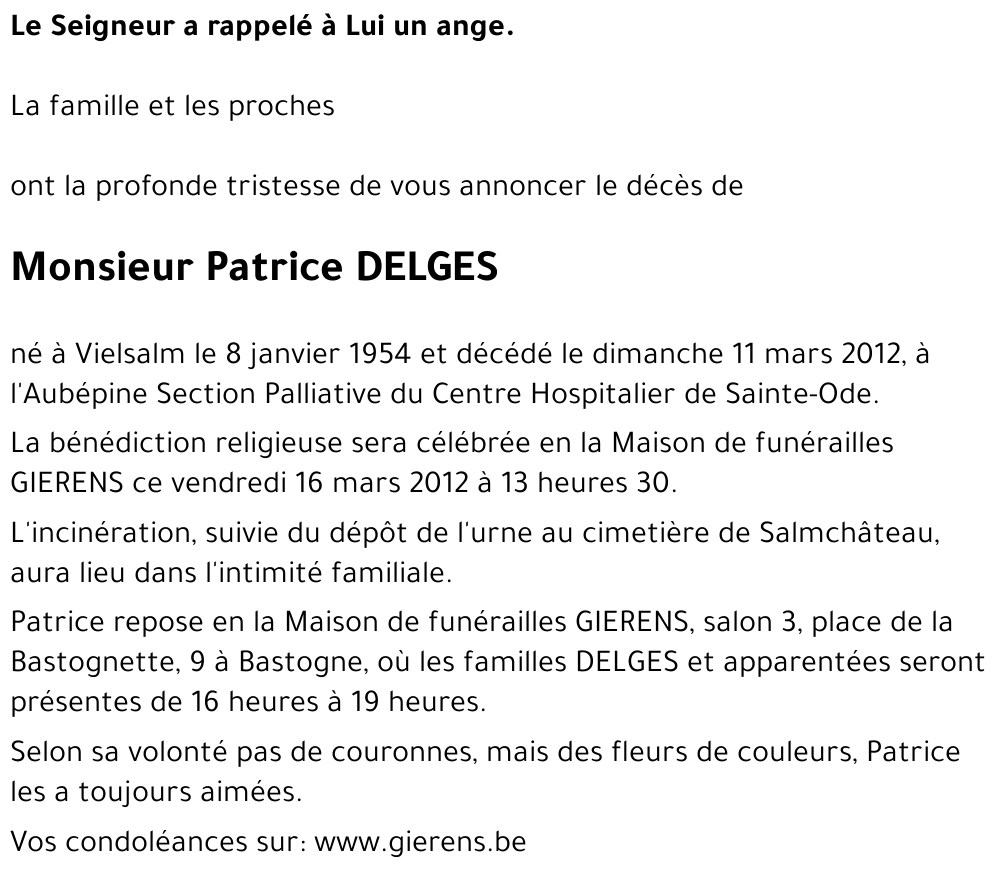 Le Seigneur a rappelé à Lui un ange.

La famille et les proches

ont la profonde tristesse de vous annoncer le décès de

Monsieur Patrice DELGES

né à Vielsalm le 8 janvier 1954 et décédé le dimanche 11 mars 2012, à l'Aubépine Section Palliative du Centre Hospitalier de Sainte-Ode.

La bénédiction religieuse sera célébrée en la Maison de funérailles GIERENS ce vendredi 16 mars 2012 à 13 heures 30.

L'incinération, suivie du dépôt de l'urne au cimetière de Salmchâteau, aura lieu dans l'intimité familiale.

Patrice repose en la Maison de funérailles GIERENS, salon 3, place de la Bastognette, 9 à Bastogne, où les familles DELGES et apparentées seront présentes de 16 heures à 19 heures.

Selon sa volonté pas de couronnes, mais des fleurs de couleurs, Patrice les a toujours aimées.

Vos condoléances sur: www.gierens.be